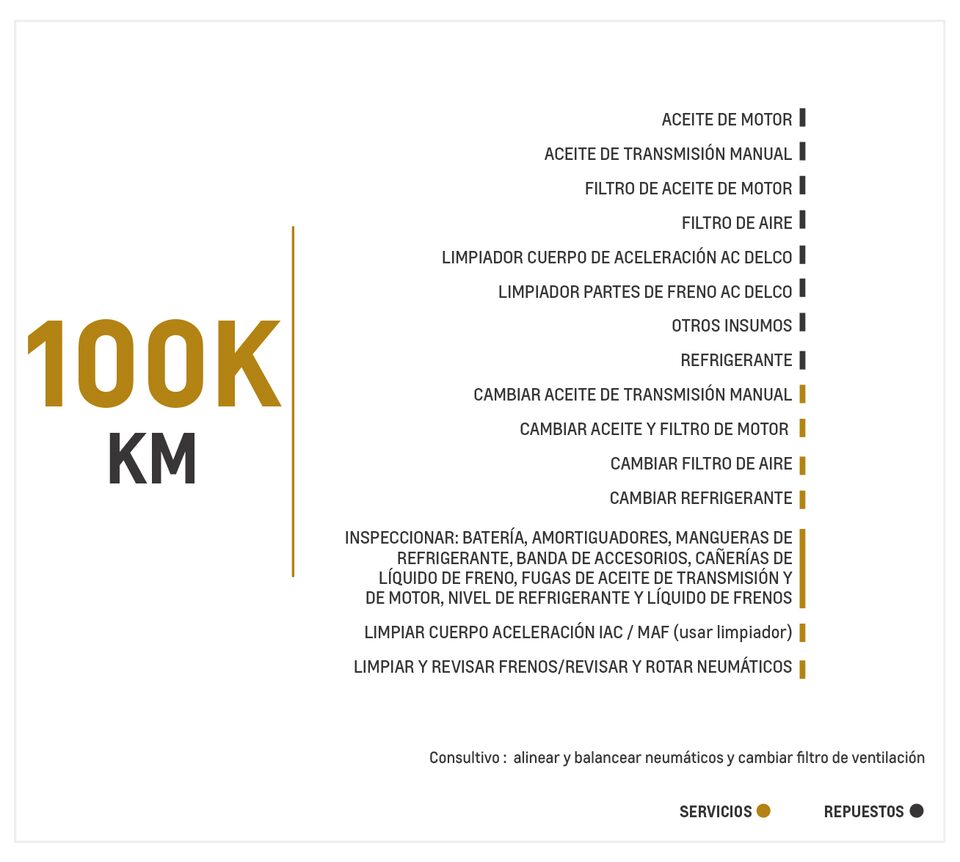 100K
KM

ACEITE DE MOTOR
ACEITE DE TRANSMISIÓN MANUAL
FILTRO DE ACEITE DE MOTOR
FILTRO DE AIRE
LIMPIADOR CUERPO DE ACELERACIÓN AC DELCO
LIMPIADOR PARTES DE FRENO AC DELCO
OTROS INSUMOS
REFRIGERANTE
CAMBIAR ACEITE DE TRANSMISIÓN MANUAL
CAMBIAR ACEITE Y FILTRO DE MOTOR
CAMBIAR FILTRO DE AIRE
CAMBIAR REFRIGERANTE
INSPECCIONAR: BATERÍA, AMORTIGUADORES, MANGUERAS DE REFRIGERANTE, BANDA DE ACCESORIOS, CAÑERÍAS DE LÍQUIDO DE FRENO, FUGAS DE ACEITE DE TRANSMISIÓN Y DE MOTOR, NIVEL DE REFRIGERANTE Y LÍQUIDO DE FRENOS
LIMPIAR CUERPO ACELERACIÓN IAC / MAF (usar limpiador)
LIMPIAR Y REVISAR FRENOS/REVISAR Y ROTAR NEUMÁTICOS

Consultivo : alinear y balancear neumáticos y cambiar filtro de ventilación

SERVICIOS REPUESTOS